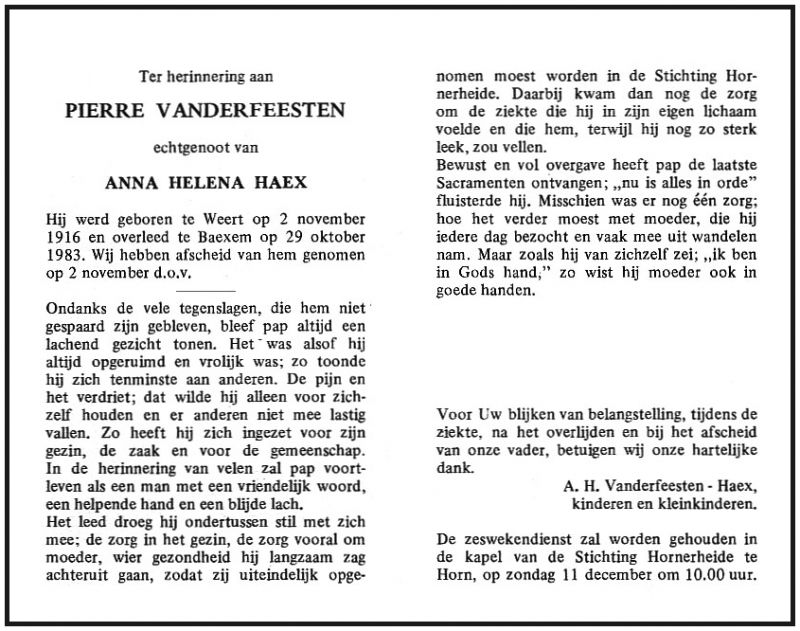 Ter herinnering aan

PIERRE VANDERFEESTEN

echtgenoot van

ANNA HELENA HAEX

Hij werd geboren te Weert op 2 november 1916 en overleed te Baexem op 29 oktober 1983. Wij hebben afscheid van hem genomen op 2 november d.o.v.

Ondanks de vele tegenslagen, die hem niet gespaard zijn gebleven, bleef pap altijd een lachend gezicht tonen. Het was alsof hij altijd opgeruimd en vrolijk was; zo toonde hij zich tenminste aan anderen. De pijn en het verdriet; dat wilde hij alleen voor zichzelf houden en er anderen niet mee lastig vallen. Zo heeft hij zich ingezet voor zijn gezin, de zaak en voor de gemeenschap. In de herinnering van velen zal pap voortleven als een man met een vriendelijk woord, een helpende hand en een blijde lach.
Het leed droeg hij ondertussen stil met zich mee; de zorg in het gezin, de zorg vooral om moeder, wier gezondheid hij langzaam zag achteruit gaan, zodat zij uiteindelijk opgenomen moest worden in de Stichting Hornerheide. Daarbij kwam dan nog de zorg om de ziekte die hij in zijn eigen lichaam voelde en die hem, terwijl hij nog zo sterk leek, zou vellen.
Bewust en vol overgave heeft pap de laatste Sacramenten ontvangen; „nu is alles in orde" fluisterde hij. Misschien was er nog één zorg; hoe het verder moest met moeder, die hij iedere dag bezocht en vaak mee uit wandelen nam. Maar zoals hij van zichzelf zei; „ik ben in Gods hand," zo wist hij moeder ook in goede handen.

Voor Uw blijken van belangstelling, tijdens de ziekte, na het overlijden en bij het afscheid van onze vader, betuigen wij onze hartelijke dank.

A. H. Vanderfeesten - Haex,
kinderen en kleinkinderen.

De zeswekendienst zal worden gehouden in de kapel van de Stichting Hornerheide te Horn, op zondag 11 december om 10.00 uur.